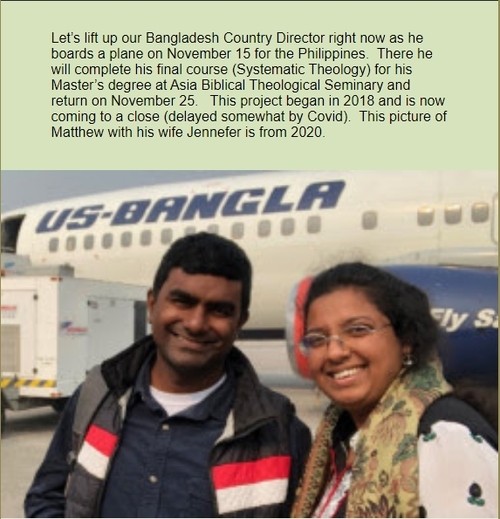 Let's lift up our Bangladesh Country Director right now as he boards a plane on November 15 for the Philippines. There he will complete his final course (Systematic Theology) for his Master's degree at Asia Biblical Theological Seminary and return on November 25. This project began in 2018 and is now coming to a close (delayed somewhat by Covid). This picture of Matthew with his wife Jennefer is from 2020.

US-BANGLA

Fly S